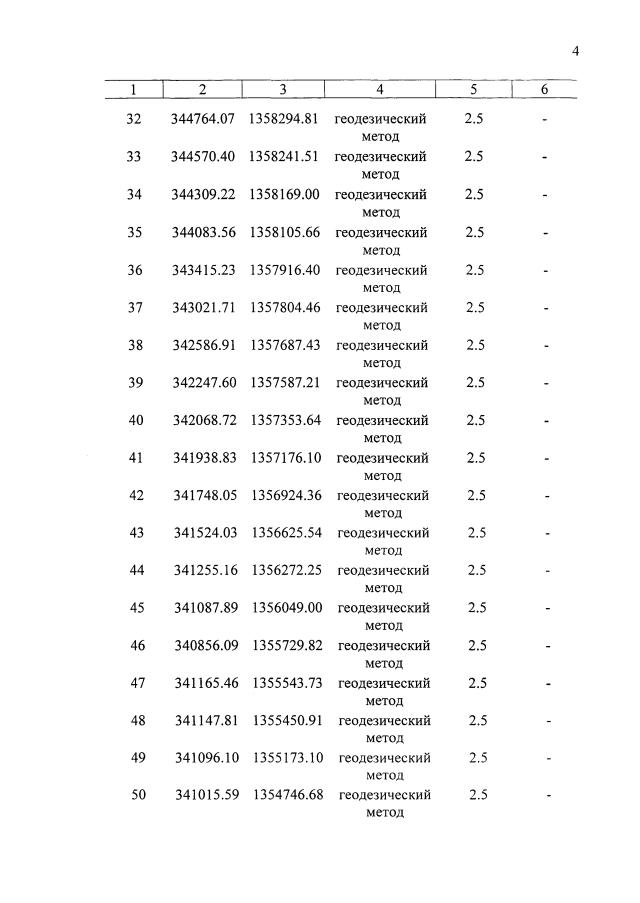 4

| 1 | 2 | 3 | 4 | 5 | 6 |
|---|---|---|---|---|---|
| 32 | 344764.07 | 1358294.81 | геодезический метод | 2.5 | - |
| 33 | 344570.40 | 1358241.51 | геодезический метод | 2.5 | - |
| 34 | 344309.22 | 1358169.00 | геодезический метод | 2.5 | - |
| 35 | 344083.56 | 1358105.66 | геодезический метод | 2.5 | - |
| 36 | 343415.23 | 1357916.40 | геодезический метод | 2.5 | - |
| 37 | 343021.71 | 1357804.46 | геодезический метод | 2.5 | - |
| 38 | 342586.91 | 1357687.43 | геодезический метод | 2.5 | - |
| 39 | 342247.60 | 1357587.21 | геодезический метод | 2.5 | - |
| 40 | 342068.72 | 1357353.64 | геодезический метод | 2.5 | - |
| 41 | 341938.83 | 1357176.10 | геодезический метод | 2.5 | - |
| 42 | 341748.05 | 1356924.36 | геодезический метод | 2.5 | - |
| 43 | 341524.03 | 1356625.54 | геодезический метод | 2.5 | - |
| 44 | 341255.16 | 1356272.25 | геодезический метод | 2.5 | - |
| 45 | 341087.89 | 1356049.00 | геодезический метод | 2.5 | - |
| 46 | 340856.09 | 1355729.82 | геодезический метод | 2.5 | - |
| 47 | 341165.46 | 1355543.73 | геодезический метод | 2.5 | - |
| 48 | 341147.81 | 1355450.91 | геодезический метод | 2.5 | - |
| 49 | 341096.10 | 1355173.10 | геодезический метод | 2.5 | - |
| 50 | 341015.59 | 1354746.68 | геодезический метод | 2.5 | - |